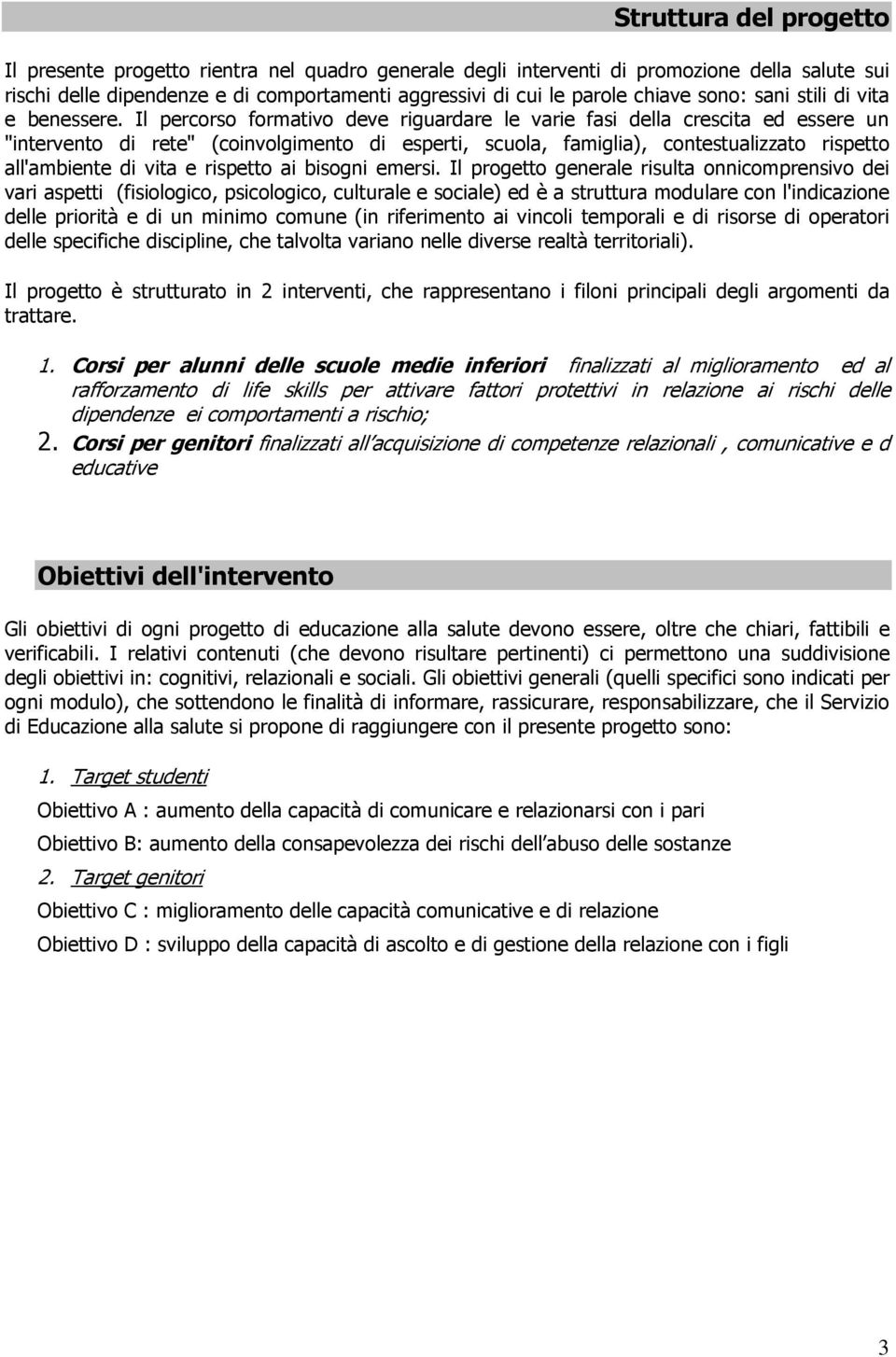 Struttura del progetto

Il presente progetto rientra nel quadro generale degli interventi di promozione della salute sui rischi delle dipendenze e di comportamenti aggressivi di cui le parole chiave sono: sani stili di vita e benessere. Il percorso formativo deve riguardare le varie fasi della crescita ed essere un "intervento di rete" (coinvolgimento di esperti, scuola, famiglia), contestualizzato rispetto all'ambiente di vita e rispetto ai bisogni emersi. Il progetto generale risulta onnicomprensivo dei vari aspetti (fisiologico, psicologico, culturale e sociale) ed è a struttura modulare con l'indicazione delle priorità e di un minimo comune (in riferimento ai vincoli temporali e di risorse di operatori delle specifiche discipline, che talvolta variano nelle diverse realtà territoriali).

Il progetto è strutturato in 2 interventi, che rappresentano i filoni principali degli argomenti da trattare.

1. Corsi per alunni delle scuole medie inferiori finalizzati al miglioramento ed al rafforzamento di life skills per attivare fattori protettivi in relazione ai rischi delle dipendenze ei comportamenti a rischio;

2. Corsi per genitori finalizzati all'acquisizione di competenze relazionali , comunicative e d educative

Obiettivi dell'intervento

Gli obiettivi di ogni progetto di educazione alla salute devono essere, oltre che chiari, fattibili e verificabili. I relativi contenuti (che devono risultare pertinenti) ci permettono una suddivisione degli obiettivi in: cognitivi, relazionali e sociali. Gli obiettivi generali (quelli specifici sono indicati per ogni modulo), che sottendono le finalità di informare, rassicurare, responsabilizzare, che il Servizio di Educazione alla salute si propone di raggiungere con il presente progetto sono:

1. Target studenti

Obiettivo A : aumento della capacità di comunicare e relazionarsi con i pari

Obiettivo B: aumento della consapevolezza dei rischi dell'abuso delle sostanze

2. Target genitori

Obiettivo C : miglioramento delle capacità comunicative e di relazione

Obiettivo D : sviluppo della capacità di ascolto e di gestione della relazione con i figli

3